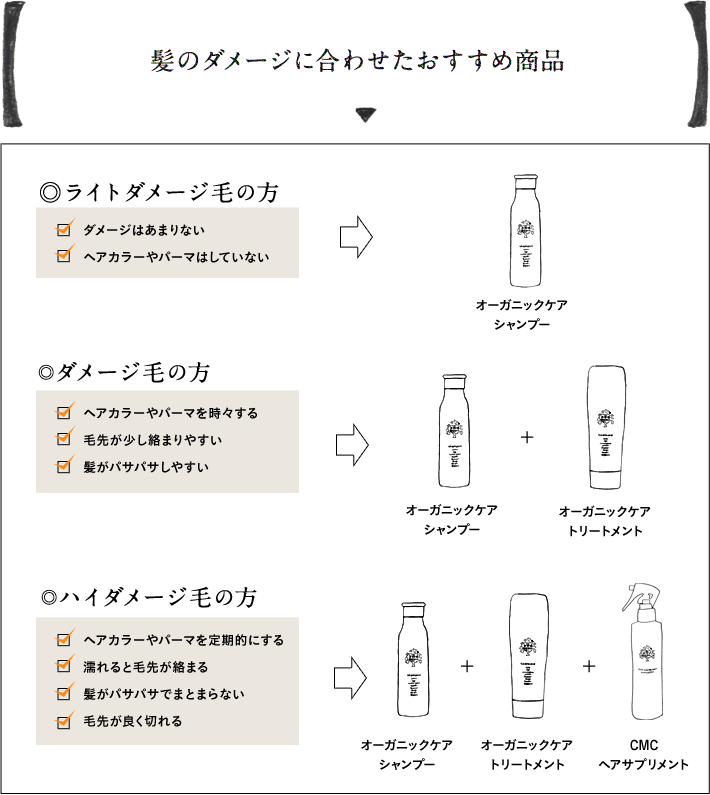 髪のダメージに合わせたおすすめ商品

◎ライトダメージ毛の方

ダメージはあまりない
ヘアカラーやパーマはしていない

オーガニックケア
シャンプー

◎ダメージ毛の方

ヘアカラーやパーマを時々する
毛先が少し絡まりやすい
髪がパサパサしやすい

オーガニックケア
シャンプー

+

オーガニックケア
トリートメント

◎ハイダメージ毛の方

ヘアカラーやパーマを定期的にする
濡れると毛先が絡まる
髪がパサパサでまとまらない
毛先が良く切れる

オーガニックケア
シャンプー

+

オーガニックケア
トリートメント

+

CMC
ヘアサプリメント